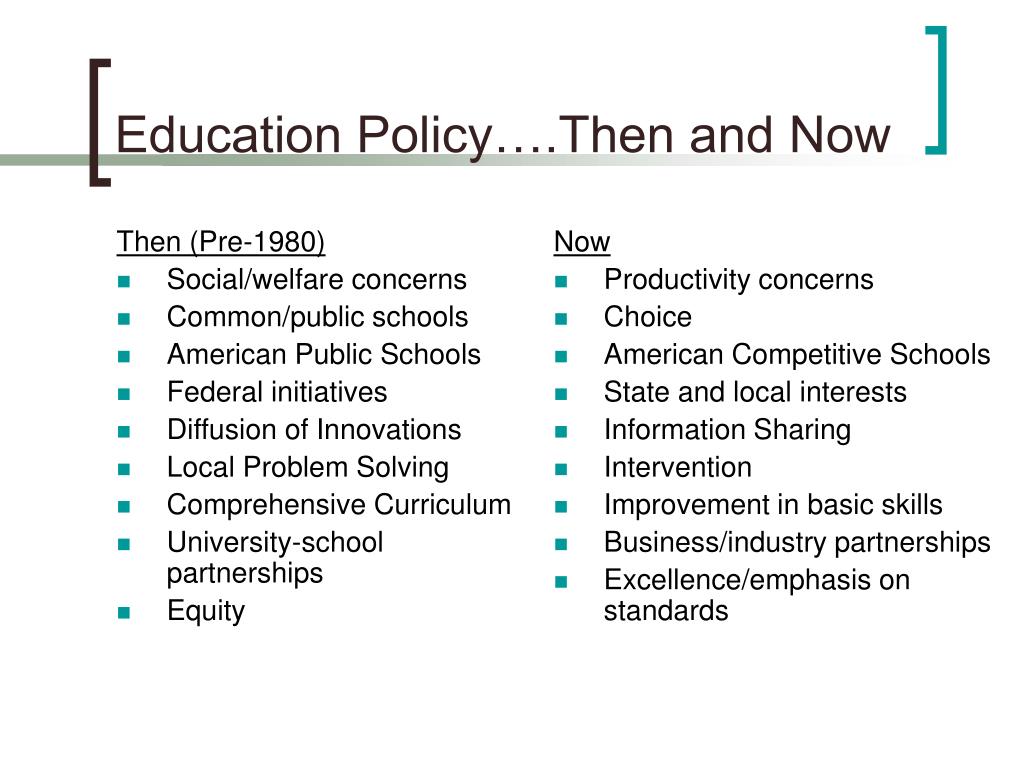 Education Policy….Then and Now

Then (Pre-1980)
- Social/welfare concerns
- Common/public schools
- American Public Schools
- Federal initiatives
- Diffusion of Innovations
- Local Problem Solving
- Comprehensive Curriculum
- University-school partnerships
- Equity

Now
- Productivity concerns
- Choice
- American Competitive Schools
- State and local interests
- Information Sharing
- Intervention
- Improvement in basic skills
- Business/industry partnerships
- Excellence/emphasis on standards